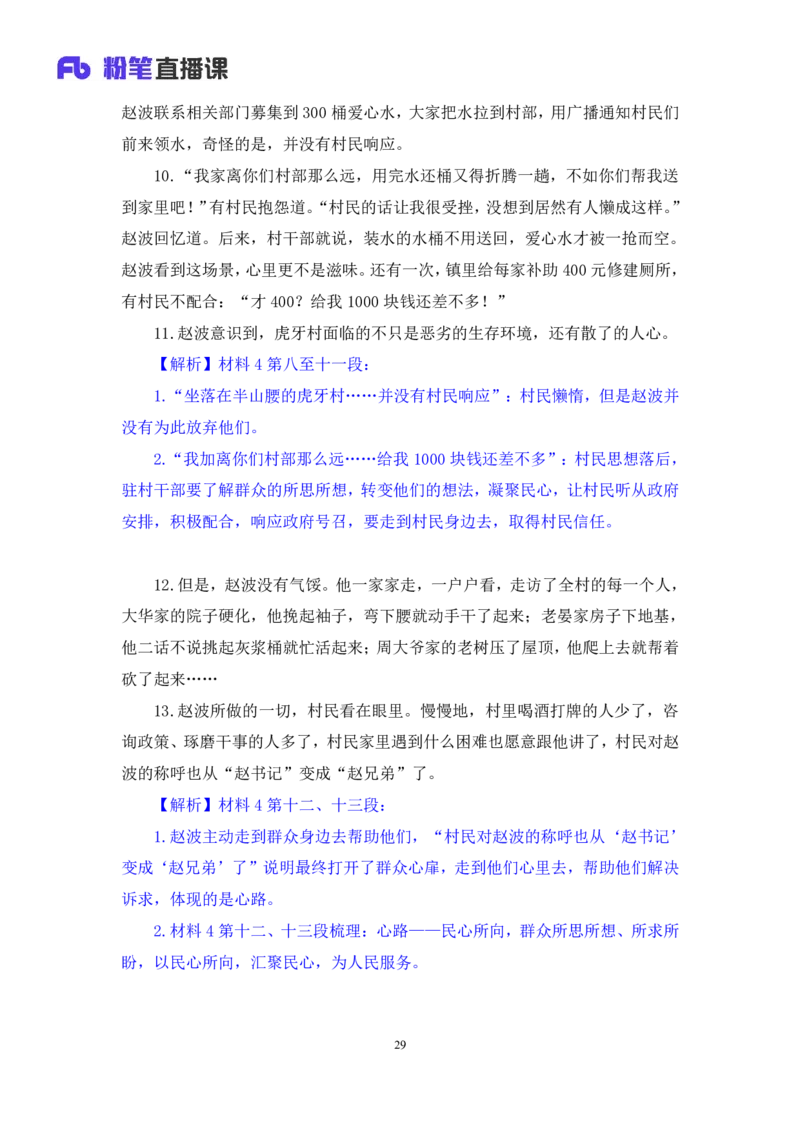 Fb 粉笔直播课

赵波联系相关部门募集到 300 桶爱心水，大家把水拉到村部，用广播通知村民们前来领水，奇怪的是，并没有村民响应。

10.“我家离你们村部那么远，用完水还桶又得折腾一趟，不如你们帮我送到家里吧！”有村民抱怨道。“村民的话让我很受挫，没想到居然有人懒成这样。”赵波回忆道。后来，村干部就说，装水的水桶不用送回，爱心水才被一抢而空。赵波看到这场景，心里更不是滋味。还有一次，镇里给每家补助 400 元修建厕所，有村民不配合：“才 400？给我 1000 块钱还差不多！”

11.赵波意识到，虎牙村面临的不只是恶劣的生存环境，还有散了的人心。

【解析】材料 4 第八至十一段：

1.“坐落在半山腰的虎牙村……并没有村民响应”：村民懒惰，但是赵波并没有为此放弃他们。

2.“我加离你们村部那么远……给我 1000 块钱还差不多”：村民思想落后，驻村干部要了解群众的所思所想，转变他们的想法，凝聚民心，让村民听从政府安排，积极配合，响应政府号召，要走到村民身边去，取得村民信任。

12.但是，赵波没有气馁。他一家家走，一户户看，走访了全村的每一个人，大华家的院子硬化，他挽起袖子，弯下腰就动手干了起来；老晏家房子下地基，他二话不说挑起灰浆桶就忙活起来；周大爷家的老树压了屋顶，他爬上去就帮着砍了起来……

13.赵波所做的一切，村民看在眼里。慢慢地，村里喝酒打牌的人少了，咨询政策、琢磨干事的人多了，村民家里遇到什么困难也愿意跟他讲了，村民对赵波的称呼也从“赵书记”变成“赵兄弟”了。

【解析】材料 4 第十二、十三段：

1.赵波主动走到群众身边去帮助他们，“村民对赵波的称呼也从‘赵书记’变成‘赵兄弟’了”说明最终打开了群众心扉，走到他们心里去，帮助他们解决诉求，体现的是心路。

2.材料 4 第十二、十三段梳理：心路——民心所向，群众所思所想、所求所盼，以民心所向，汇聚民心，为人民服务。

29